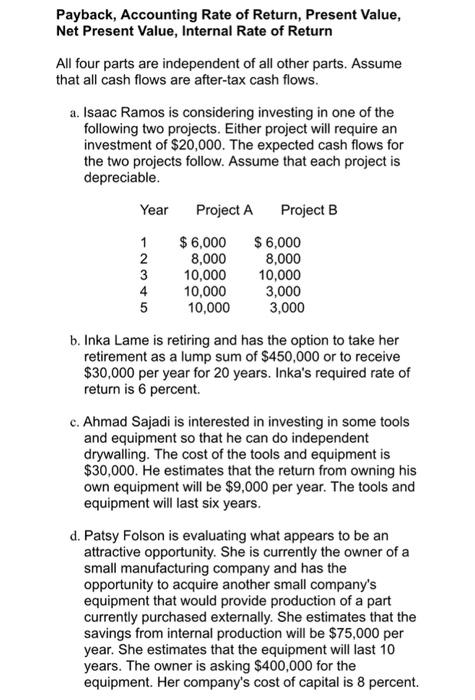 Payback, Accounting Rate of Return, Present Value, Net Present Value, Internal Rate of Return

All four parts are independent of all other parts. Assume that all cash flows are after-tax cash flows.

a. Isaac Ramos is considering investing in one of the following two projects. Either project will require an investment of $20,000. The expected cash flows for the two projects follow. Assume that each project is depreciable.

| Year | Project A | Project B |
|---|---|---|
| 1 | $ 6,000 | $ 6,000 |
| 2 | 8,000 | 8,000 |
| 3 | 10,000 | 10,000 |
| 4 | 10,000 | 3,000 |
| 5 | 10,000 | 3,000 |

b. Inka Lame is retiring and has the option to take her retirement as a lump sum of $450,000 or to receive $30,000 per year for 20 years. Inka's required rate of return is 6 percent.

c. Ahmad Sajadi is interested in investing in some tools and equipment so that he can do independent drywalling. The cost of the tools and equipment is $30,000. He estimates that the return from owning his own equipment will be $9,000 per year. The tools and equipment will last six years.

d. Patsy Folson is evaluating what appears to be an attractive opportunity. She is currently the owner of a small manufacturing company and has the opportunity to acquire another small company's equipment that would provide production of a part currently purchased externally. She estimates that the savings from internal production will be $75,000 per year. She estimates that the equipment will last 10 years. The owner is asking $400,000 for the equipment. Her company's cost of capital is 8 percent.